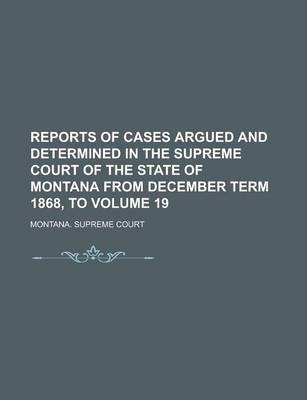 REPORTS OF CASES ARGUED AND DETERMINED IN THE SUPREME COURT OF THE STATE OF MONTANA FROM DECEMBER TERM 1868, TO VOLUME 19

MONTANA. SUPREME COURT